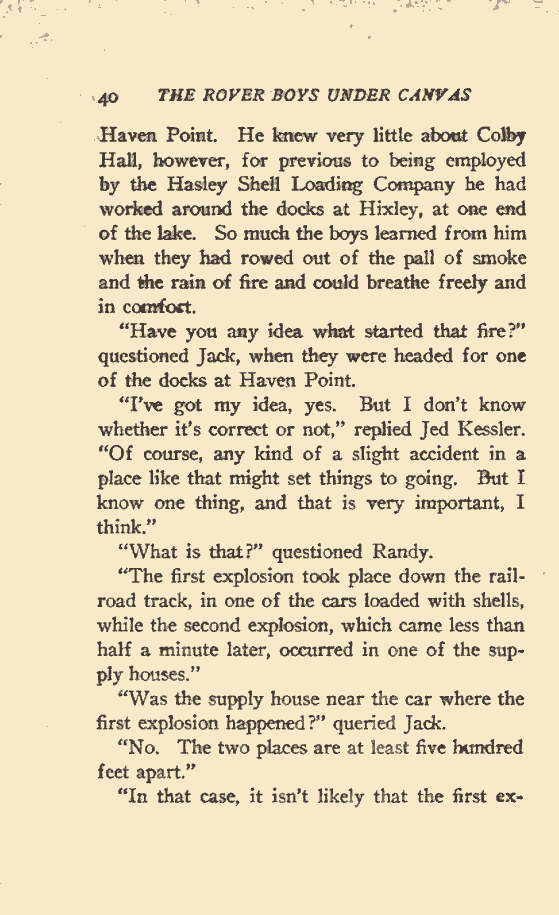 40 THE ROVER BOYS UNDER CANVAS

Haven Point. He knew very little about Colby Hall, however, for previous to being employed by the Hasley Shell Loading Company he had worked around the docks at Hixley, at one end of the lake. So much the boys learned from him when they had rowed out of the pall of smoke and the rain of fire and could breathe freely and in comfort.

"Have you any idea what started that fire?" questioned Jack, when they were headed for one of the docks at Haven Point.

"I've got my idea, yes. But I don't know whether it's correct or not," replied Jed Kessler. "Of course, any kind of a slight accident in a place like that might set things to going. But I know one thing, and that is very important, I think."

"What is that?" questioned Randy.

"The first explosion took place down the railroad track, in one of the cars loaded with shells, while the second explosion, which came less than half a minute later, occurred in one of the supply houses."

"Was the supply house near the car where the first explosion happened?" queried Jack.

"No. The two places are at least five hundred feet apart."

"In that case, it isn't likely that the first ex-